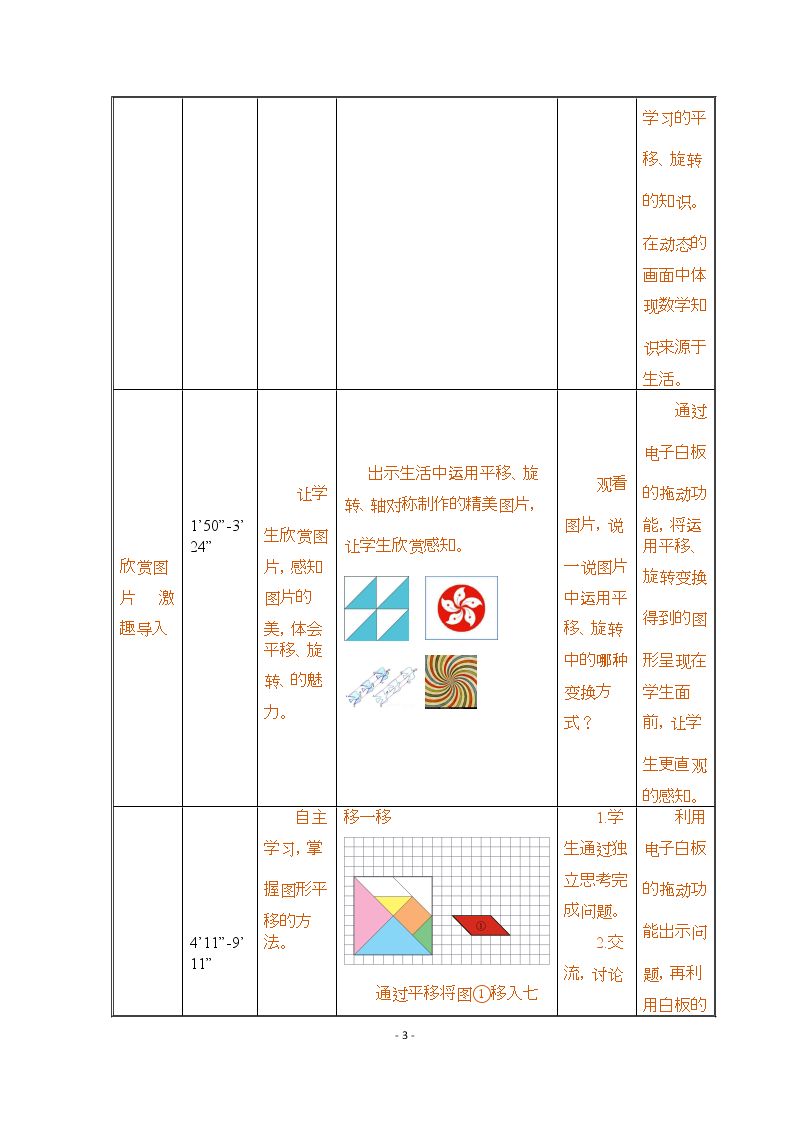 |  |  |  |  |  | 学习的平移、旋转的知识。在动态的画面中体现数学知识来源于生活。 |
|---|---|---|---|---|---|
| 欣赏图片 激趣导入 | 1'50"-3'24" | 让学生欣赏图片，感知图片的美，体会平移、旋转、的魅力。 | 出示生活中运用平移、旋转、轴对称制作的精美图片，让学生欣赏感知。 | 观看图片，说一说图片中运用平移、旋转中的哪种变换方式？ | 通过电子白板的拖动功能，将运用平移、旋转变换得到的图形呈现在学生面前，让学生更直观的感知。 |
|  | 4'11"-9'11" | 自主学习，掌握图形平移的方法。 | 移一移 ① 通过平移将图①移入七 | 1.学生通过独立思考完成问题。 2.交流，讨论 | 利用电子白板的拖动功能出示问题，再利用白板的 |

- 3 -